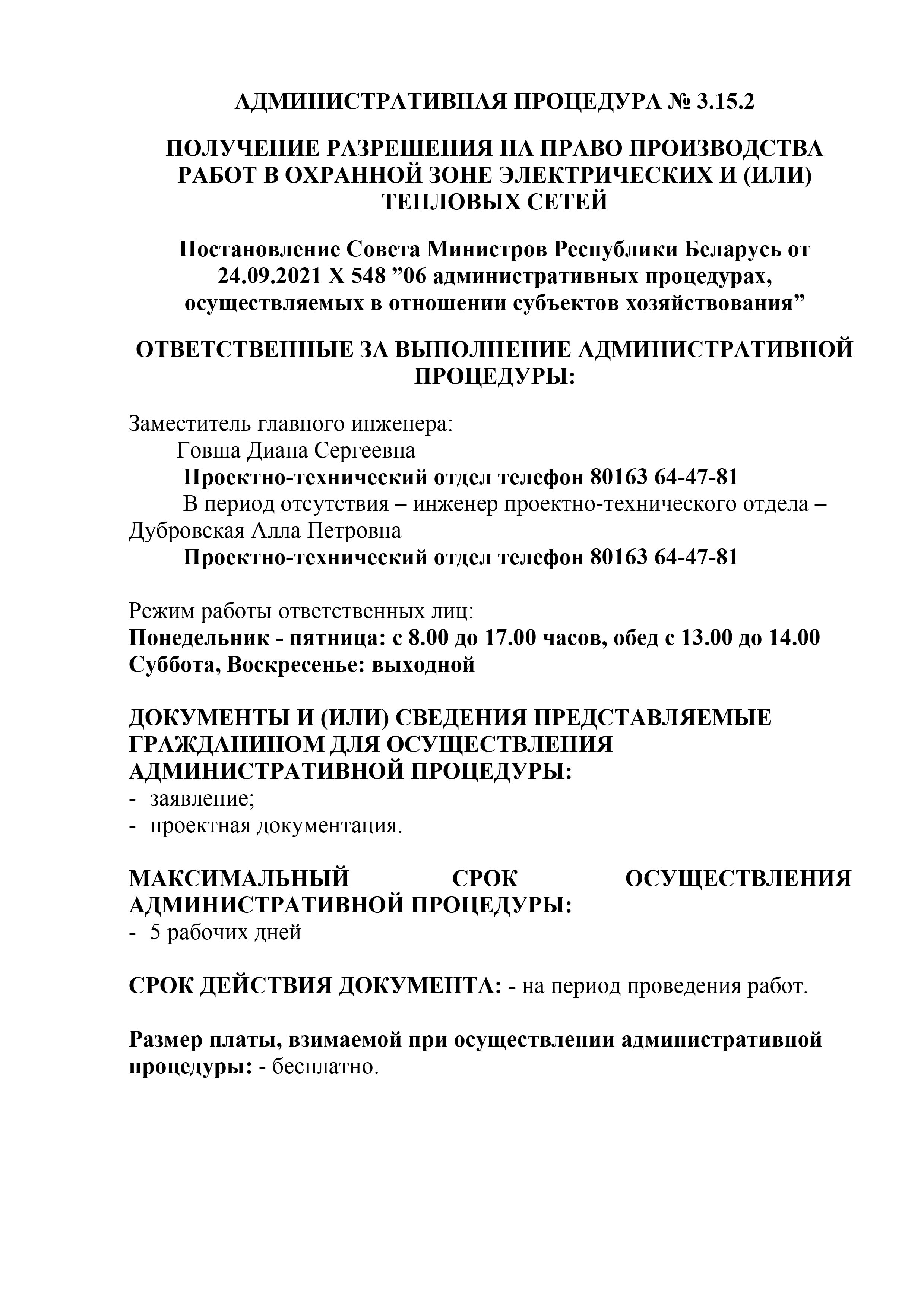 АДМИНИСТРАТИВНАЯ ПРОЦЕДУРА № 3.15.2

ПОЛУЧЕНИЕ РАЗРЕШЕНИЯ НА ПРАВО ПРОИЗВОДСТВА РАБОТ В ОХРАННОЙ ЗОНЕ ЭЛЕКТРИЧЕСКИХ И (ИЛИ) ТЕПЛОВЫХ СЕТЕЙ

Постановление Совета Министров Республики Беларусь от 24.09.2021 Х 548 ”06 административных процедурах, осуществляемых в отношении субъектов хозяйствования”

ОТВЕТСТВЕННЫЕ ЗА ВЫПОЛНЕНИЕ АДМИНИСТРАТИВНОЙ ПРОЦЕДУРЫ:

Заместитель главного инженера:
Говша Диана Сергеевна
Проектно-технический отдел телефон 80163 64-47-81
В период отсутствия – инженер проектно-технического отдела – Дубровская Алла Петровна
Проектно-технический отдел телефон 80163 64-47-81

Режим работы ответственных лиц:
Понедельник - пятница: с 8.00 до 17.00 часов, обед с 13.00 до 14.00
Суббота, Воскресенье: выходной

ДОКУМЕНТЫ И (ИЛИ) СВЕДЕНИЯ ПРЕДСТАВЛЯЕМЫЕ ГРАЖДАНИНОМ ДЛЯ ОСУЩЕСТВЛЕНИЯ АДМИНИСТРАТИВНОЙ ПРОЦЕДУРЫ:
- заявление;
- проектная документация.

МАКСИМАЛЬНЫЙ СРОК ОСУЩЕСТВЛЕНИЯ АДМИНИСТРАТИВНОЙ ПРОЦЕДУРЫ:
- 5 рабочих дней

СРОК ДЕЙСТВИЯ ДОКУМЕНТА: - на период проведения работ.

Размер платы, взимаемой при осуществлении административной процедуры: - бесплатно.